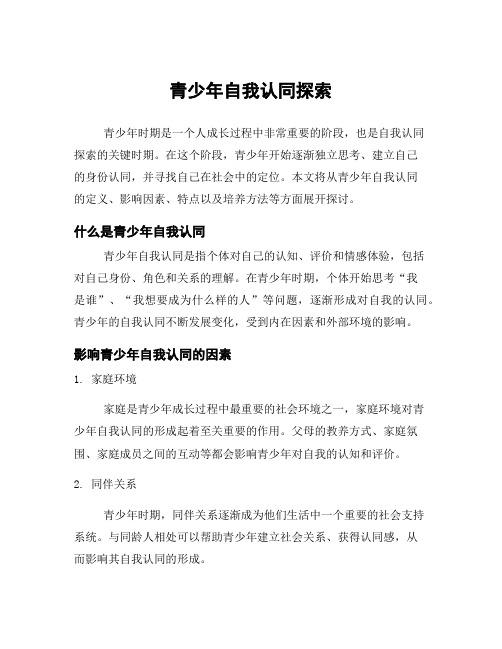 青少年自我认同探索

青少年时期是一个人成长过程中非常重要的阶段，也是自我认同探索的关键时期。在这个阶段，青少年开始逐渐独立思考、建立自己的身份认同，并寻找自己在社会中的定位。本文将从青少年自我认同的定义、影响因素、特点以及培养方法等方面展开探讨。

什么是青少年自我认同

青少年自我认同是指个体对自己的认知、评价和情感体验，包括对自己身份、角色和关系的理解。在青少年时期，个体开始思考“我是谁”、“我想要成为什么样的人”等问题，逐渐形成对自我的认同。青少年的自我认同不断发展变化，受到内在因素和外部环境的影响。

影响青少年自我认同的因素

1. 家庭环境

家庭是青少年成长过程中最重要的社会环境之一，家庭环境对青少年自我认同的形成起着至关重要的作用。父母的教养方式、家庭氛围、家庭成员之间的互动等都会影响青少年对自我的认知和评价。

2. 同伴关系

青少年时期，同伴关系逐渐成为他们生活中一个重要的社会支持系统。与同龄人相处可以帮助青少年建立社会关系、获得认同感，从而影响其自我认同的形成。